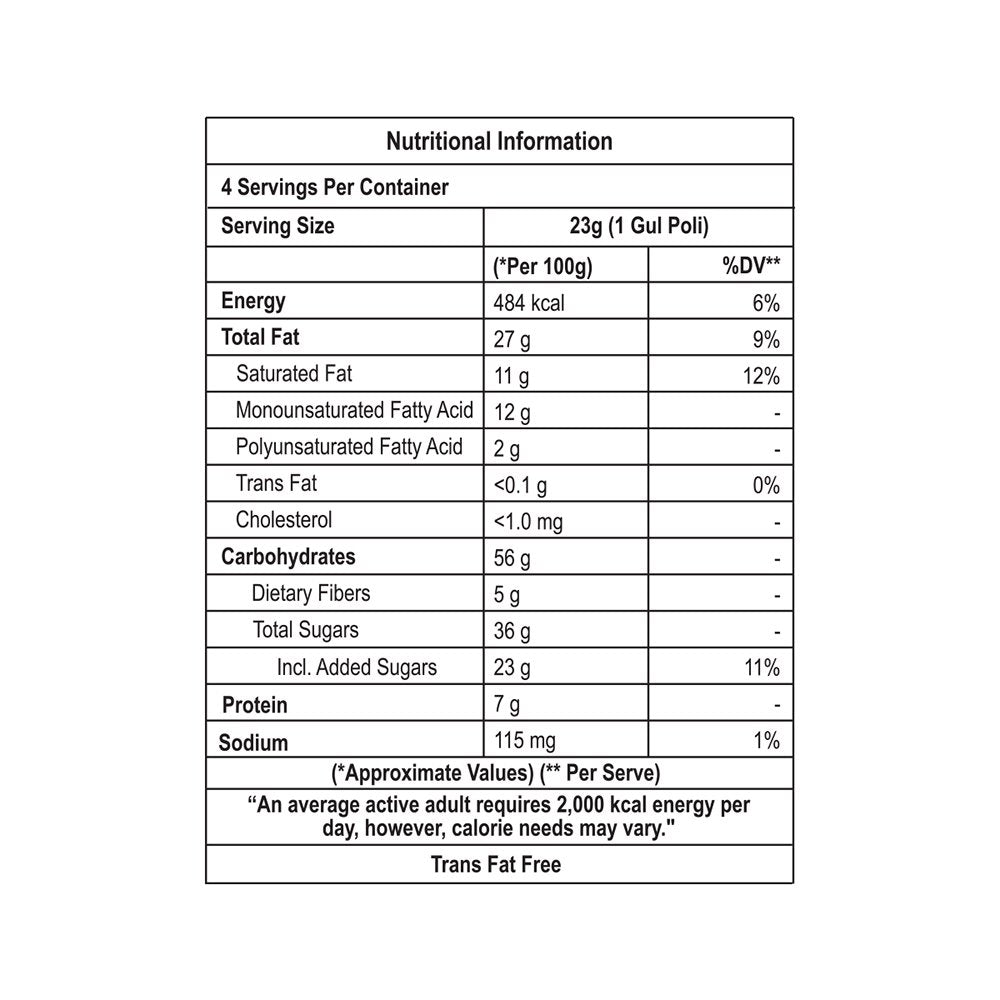 Nutritional Information

4 Servings Per Container

| Serving Size | 23g (1 Gul Poli) | |
|---|---|---|
| | (*Per 100g) | %DV** |
| Energy | 484 kcal | 6% |
| Total Fat | 27 g | 9% |
| Saturated Fat | 11 g | 12% |
| Monounsaturated Fatty Acid | 12 g | - |
| Polyunsaturated Fatty Acid | 2 g | - |
| Trans Fat | <0.1 g | 0% |
| Cholesterol | <1.0 mg | - |
| Carbohydrates | 56 g | - |
| Dietary Fibers | 5 g | - |
| Total Sugars | 36 g | - |
| Incl. Added Sugars | 23 g | 11% |
| Protein | 7 g | - |
| Sodium | 115 mg | 1% |

(*Approximate Values) (** Per Serve)

“An average active adult requires 2,000 kcal energy per day, however, calorie needs may vary."

Trans Fat Free